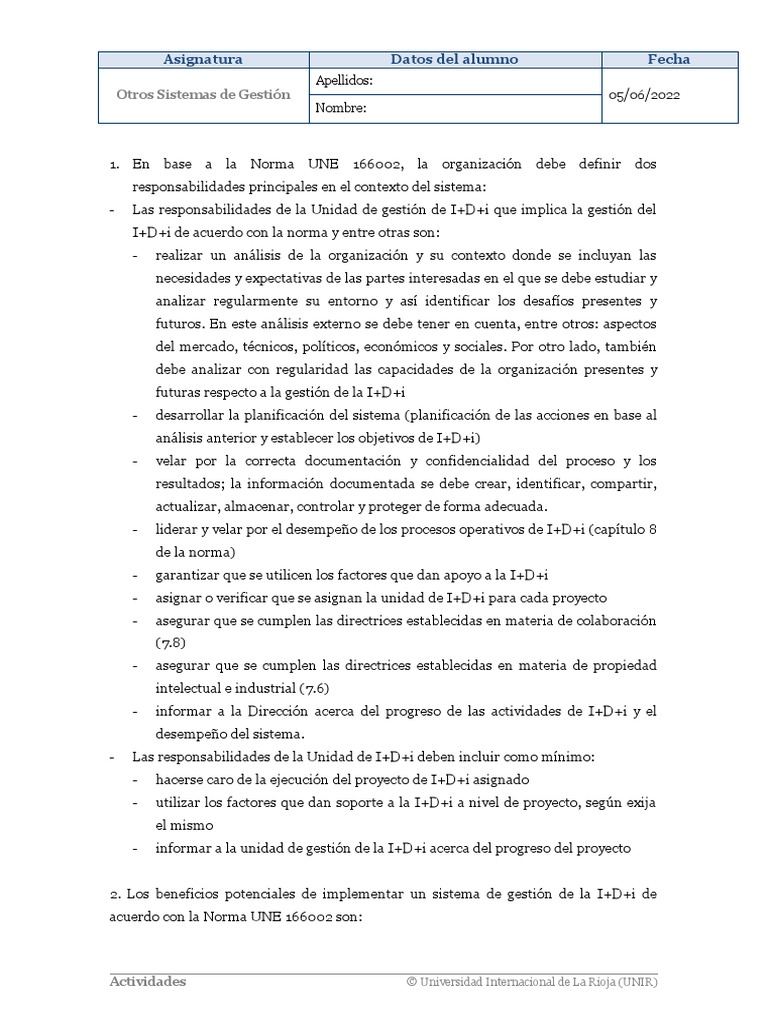 | Asignatura | Datos del alumno | Fecha |
|---|---|---|
| Otros Sistemas de Gestión | Apellidos: | 05/06/2022 |
| | Nombre: | |

1. En base a la Norma UNE 166002, la organización debe definir dos responsabilidades principales en el contexto del sistema:

- Las responsabilidades de la Unidad de gestión de I+D+i que implica la gestión del I+D+i de acuerdo con la norma y entre otras son:
  - realizar un análisis de la organización y su contexto donde se incluyan las necesidades y expectativas de las partes interesadas en el que se debe estudiar y analizar regularmente su entorno y así identificar los desafíos presentes y futuros. En este análisis externo se debe tener en cuenta, entre otros: aspectos del mercado, técnicos, políticos, económicos y sociales. Por otro lado, también debe analizar con regularidad las capacidades de la organización presentes y futuras respecto a la gestión de la I+D+i
  - desarrollar la planificación del sistema (planificación de las acciones en base al análisis anterior y establecer los objetivos de I+D+i)
  - velar por la correcta documentación y confidencialidad del proceso y los resultados; la información documentada se debe crear, identificar, compartir, actualizar, almacenar, controlar y proteger de forma adecuada.
  - liderar y velar por el desempeño de los procesos operativos de I+D+i (capítulo 8 de la norma)
  - garantizar que se utilicen los factores que dan apoyo a la I+D+i
  - asignar o verificar que se asignan la unidad de I+D+i para cada proyecto
  - asegurar que se cumplen las directrices establecidas en materia de colaboración (7.8)
  - asegurar que se cumplen las directrices establecidas en materia de propiedad intelectual e industrial (7.6)
  - informar a la Dirección acerca del progreso de las actividades de I+D+i y el desempeño del sistema.
- Las responsabilidades de la Unidad de I+D+i deben incluir como mínimo:
  - hacerse caro de la ejecución del proyecto de I+D+i asignado
  - utilizar los factores que dan soporte a la I+D+i a nivel de proyecto, según exija el mismo
  - informar a la unidad de gestión de la I+D+i acerca del progreso del proyecto

2. Los beneficios potenciales de implementar un sistema de gestión de la I+D+i de acuerdo con la Norma UNE 166002 son:

Actividades © Universidad Internacional de La Rioja (UNIR)